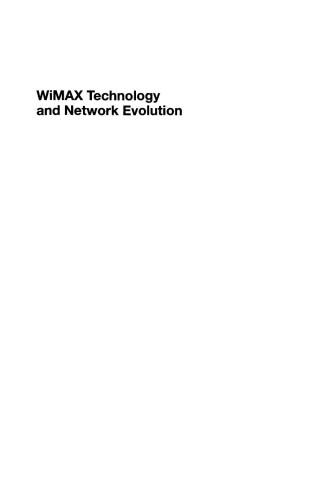 WiMAX Technology
and Network Evolution